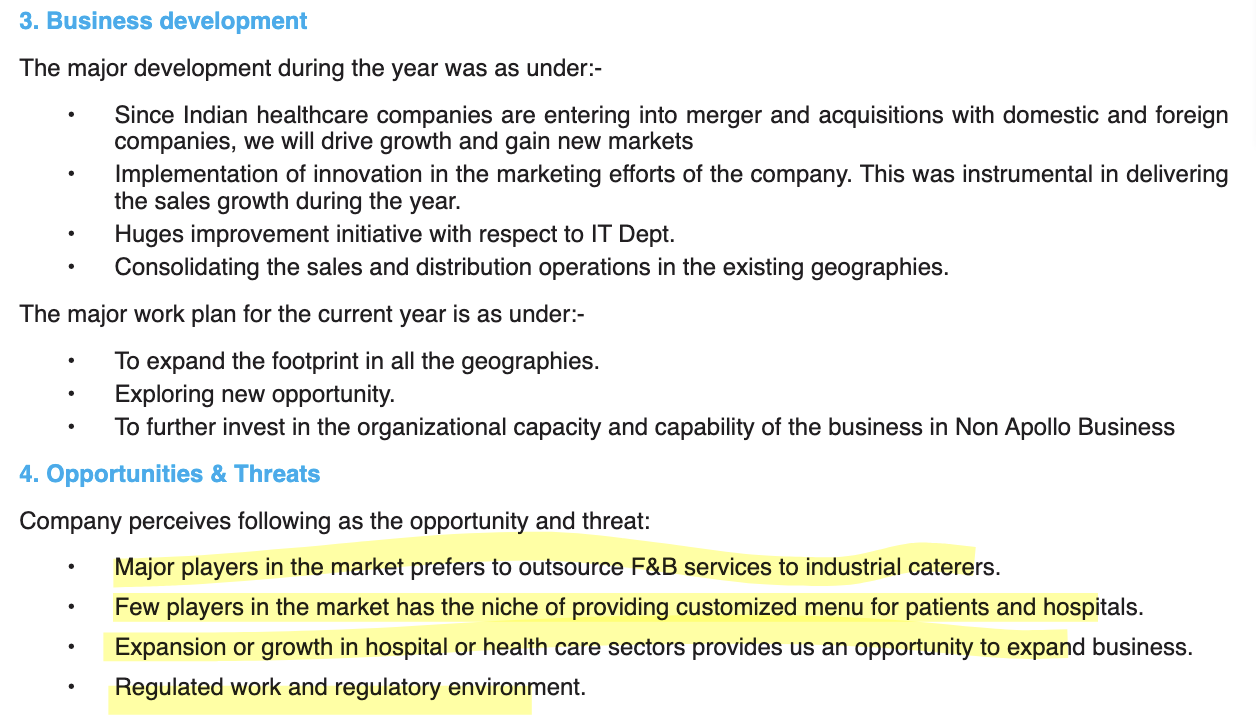 3. Business development

The major development during the year was as under:-

• Since Indian healthcare companies are entering into merger and acquisitions with domestic and foreign companies, we will drive growth and gain new markets
• Implementation of innovation in the marketing efforts of the company. This was instrumental in delivering the sales growth during the year.
• Huges improvement initiative with respect to IT Dept.
• Consolidating the sales and distribution operations in the existing geographies.

The major work plan for the current year is as under:-

• To expand the footprint in all the geographies.
• Exploring new opportunity.
• To further invest in the organizational capacity and capability of the business in Non Apollo Business

4. Opportunities & Threats

Company perceives following as the opportunity and threat:

• Major players in the market prefers to outsource F&B services to industrial caterers.
• Few players in the market has the niche of providing customized menu for patients and hospitals.
• Expansion or growth in hospital or health care sectors provides us an opportunity to expand business.
• Regulated work and regulatory environment.